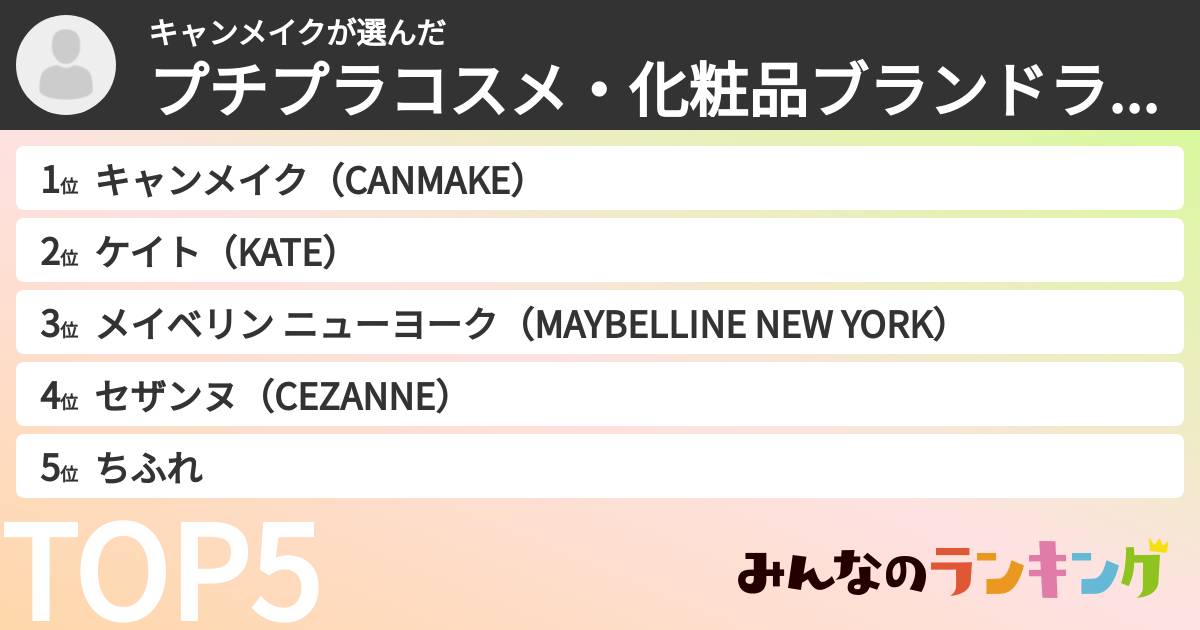 キャンメイクが選んだ
プチプラコスメ・化粧品ブランドラ...

1位 キャンメイク（CANMAKE）
2位 ケイト（KATE）
3位 メイベリン ニューヨーク（MAYBELLINE NEW YORK）
4位 セザンヌ（CEZANNE）
5位 ちふれ

TOP5

みんなのランキング